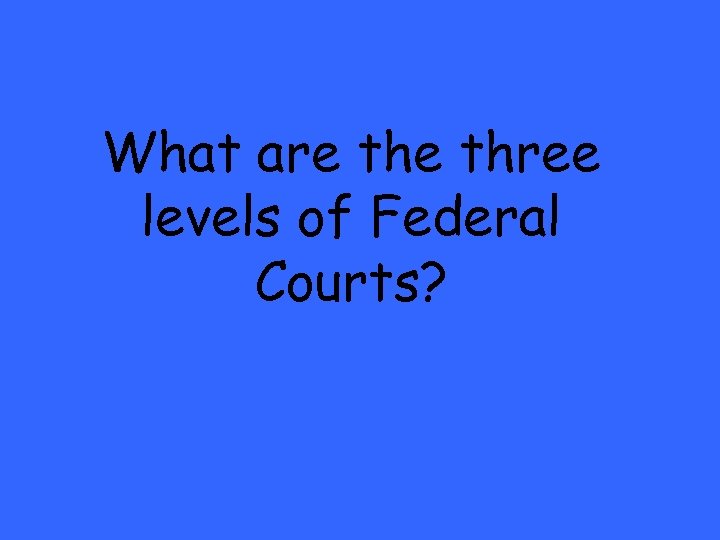 What are the three levels of Federal Courts?